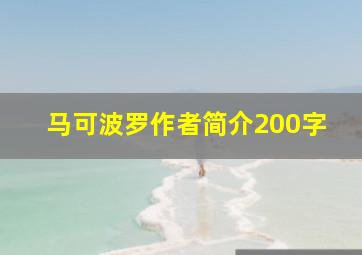 马可波罗作者简介200字